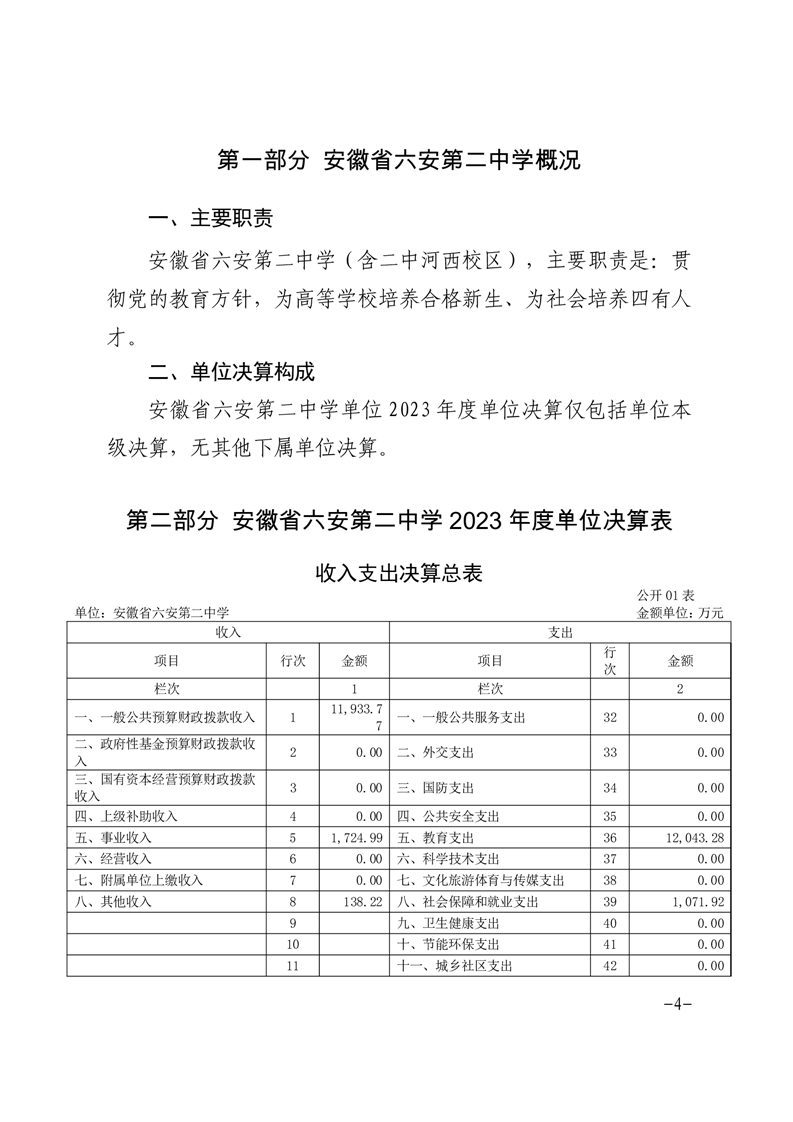 第一部分 安徽省六安第二中学概况

一、主要职责

安徽省六安第二中学（含二中河西校区），主要职责是：贯彻党的教育方针，为高等学校培养合格新生、为社会培养四有人才。

二、单位决算构成

安徽省六安第二中学单位 2023 年度单位决算仅包括单位本级决算，无其他下属单位决算。

第二部分 安徽省六安第二中学 2023 年度单位决算表

收入支出决算总表

公开 01 表

单位：安徽省六安第二中学

金额单位：万元

| 收入 | | | 支出 | | |
|---|---|---|---|---|---|
| 项目 | 行次 | 金额 | 项目 | 行次 | 金额 |
| 栏次 | | 1 | 栏次 | | 2 |
| 一、一般公共预算财政拨款收入 | 1 | 11,933.77 | 一、一般公共服务支出 | 32 | 0.00 |
| 二、政府性基金预算财政拨款收入 | 2 | 0.00 | 二、外交支出 | 33 | 0.00 |
| 三、国有资本经营预算财政拨款收入 | 3 | 0.00 | 三、国防支出 | 34 | 0.00 |
| 四、上级补助收入 | 4 | 0.00 | 四、公共安全支出 | 35 | 0.00 |
| 五、事业收入 | 5 | 1,724.99 | 五、教育支出 | 36 | 12,043.28 |
| 六、经营收入 | 6 | 0.00 | 六、科学技术支出 | 37 | 0.00 |
| 七、附属单位上缴收入 | 7 | 0.00 | 七、文化旅游体育与传媒支出 | 38 | 0.00 |
| 八、其他收入 | 8 | 138.22 | 八、社会保障和就业支出 | 39 | 1,071.92 |
| | 9 | | 九、卫生健康支出 | 40 | 0.00 |
| | 10 | | 十、节能环保支出 | 41 | 0.00 |
| | 11 | | 十一、城乡社区支出 | 42 | 0.00 |

-4-